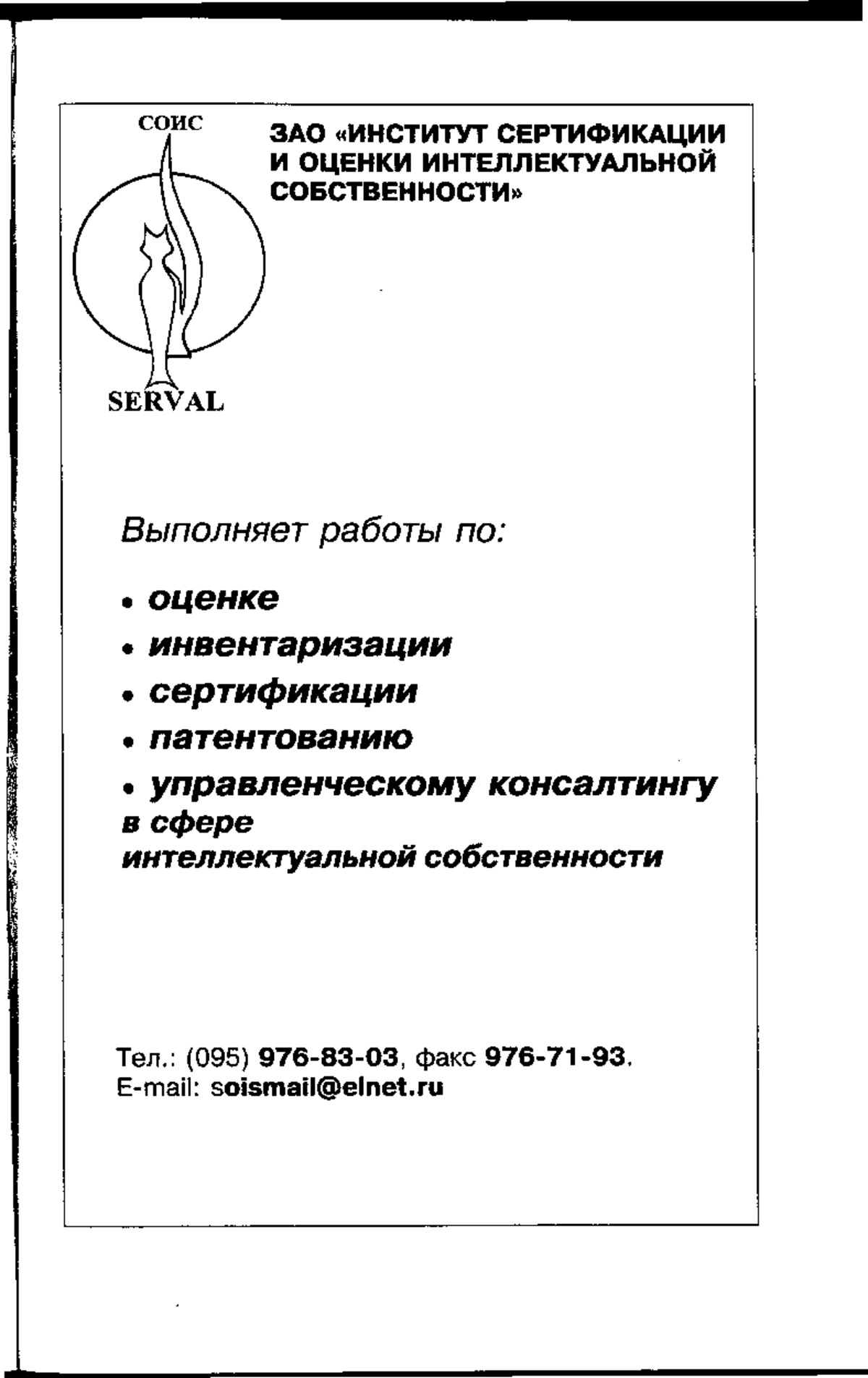 СОИС

SERVAL

ЗАО «ИНСТИТУТ СЕРТИФИКАЦИИ И ОЦЕНКИ ИНТЕЛЛЕКТУАЛЬНОЙ СОБСТВЕННОСТИ»

Выполняет работы по:

• оценке

• инвентаризации

• сертификации

• патентованию

• управленческому консалтингу
в сфере
интеллектуальной собственности

Тел.: (095) 976-83-03, факс 976-71-93.
E-mail: soismail@elnet.ru